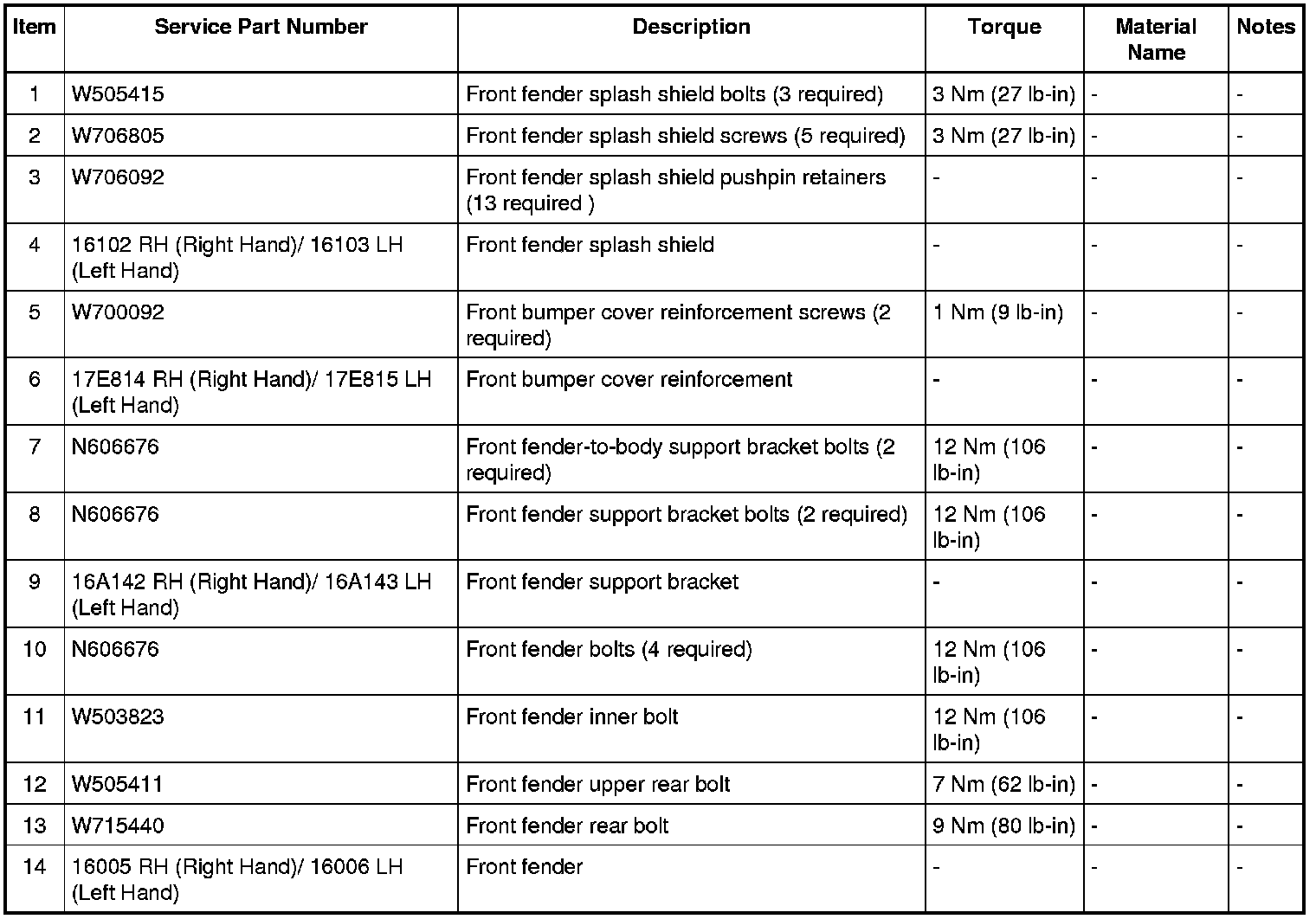 | Item | Service Part Number | Description | Torque | Material Name | Notes |
|---|---|---|---|---|---|
| 1 | W505415 | Front fender splash shield bolts (3 required) | 3 Nm (27 lb-in) | - | - |
| 2 | W706805 | Front fender splash shield screws (5 required) | 3 Nm (27 lb-in) | - | - |
| 3 | W706092 | Front fender splash shield pushpin retainers (13 required ) | - | - | - |
| 4 | 16102 RH (Right Hand)/ 16103 LH (Left Hand) | Front fender splash shield | - | - | - |
| 5 | W700092 | Front bumper cover reinforcement screws (2 required) | 1 Nm (9 lb-in) | - | - |
| 6 | 17E814 RH (Right Hand)/ 17E815 LH (Left Hand) | Front bumper cover reinforcement | - | - | - |
| 7 | N606676 | Front fender-to-body support bracket bolts (2 required) | 12 Nm (106 lb-in) | - | - |
| 8 | N606676 | Front fender support bracket bolts (2 required) | 12 Nm (106 lb-in) | - | - |
| 9 | 16A142 RH (Right Hand)/ 16A143 LH (Left Hand) | Front fender support bracket | - | - | - |
| 10 | N606676 | Front fender bolts (4 required) | 12 Nm (106 lb-in) | - | - |
| 11 | W503823 | Front fender inner bolt | 12 Nm (106 lb-in) | - | - |
| 12 | W505411 | Front fender upper rear bolt | 7 Nm (62 lb-in) | - | - |
| 13 | W715440 | Front fender rear bolt | 9 Nm (80 lb-in) | - | - |
| 14 | 16005 RH (Right Hand)/ 16006 LH (Left Hand) | Front fender | - | - | - |